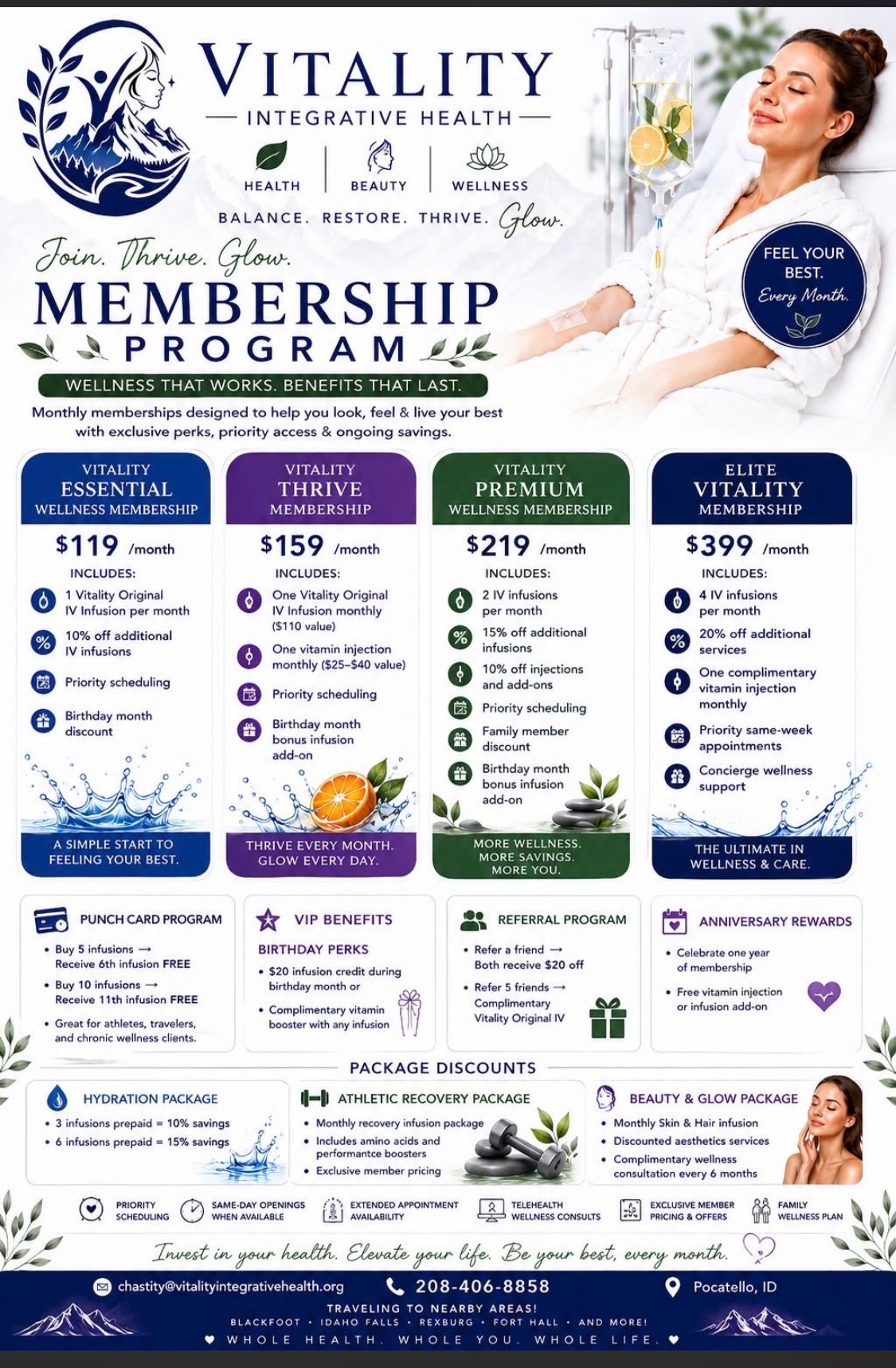 VITALITY
INTEGRATIVE HEALTH

HEALTH | BEAUTY | WELLNESS

BALANCE. RESTORE. THRIVE. Glow.

FEEL YOUR BEST. Every Month.

Join. Thrive. Glow.
MEMBERSHIP
PROGRAM

WELLNESS THAT WORKS. BENEFITS THAT LAST.

Monthly memberships designed to help you look, feel & live your best with exclusive perks, priority access & ongoing savings.

VITALITY ESSENTIAL WELLNESS MEMBERSHIP
$119 /month
INCLUDES:
1 Vitality Original IV Infusion per month
10% off additional IV infusions
Priority scheduling
Birthday month discount
A SIMPLE START TO FEELING YOUR BEST.

VITALITY THRIVE MEMBERSHIP
$159 /month
INCLUDES:
One Vitality Original IV Infusion monthly ($110 value)
One vitamin injection monthly ($25–$40 value)
Priority scheduling
Birthday month bonus infusion add-on
THRIVE EVERY MONTH. GLOW EVERY DAY.

VITALITY PREMIUM WELLNESS MEMBERSHIP
$219 /month
INCLUDES:
2 IV infusions per month
15% off additional infusions
10% off injections and add-ons
Priority scheduling
Family member discount
Birthday month bonus infusion add-on
MORE WELLNESS. MORE SAVINGS. MORE YOU.

ELITE VITALITY MEMBERSHIP
$399 /month
INCLUDES:
4 IV infusions per month
20% off additional services
One complimentary vitamin injection monthly
Priority same-week appointments
Concierge wellness support
THE ULTIMATE IN WELLNESS & CARE.

PUNCH CARD PROGRAM
• Buy 5 infusions → Receive 6th infusion FREE
• Buy 10 infusions → Receive 11th infusion FREE
• Great for athletes, travelers, and chronic wellness clients.

VIP BENEFITS
BIRTHDAY PERKS
• $20 infusion credit during birthday month or
• Complimentary vitamin booster with any infusion

REFERRAL PROGRAM
• Refer a friend → Both receive $20 off
• Refer 5 friends → Complimentary Vitality Original IV

ANNIVERSARY REWARDS
• Celebrate one year of membership
• Free vitamin injection or infusion add-on

PACKAGE DISCOUNTS

HYDRATION PACKAGE
• 3 infusions prepaid = 10% savings
• 6 infusions prepaid = 15% savings

ATHLETIC RECOVERY PACKAGE
• Monthly recovery infusion package
• Includes amino acids and performantce boosters
• Exclusive member pricing

BEAUTY & GLOW PACKAGE
• Monthly Skin & Hair infusion
• Discounted aesthetics services
• Complimentary wellness consultation every 6 months

PRIORITY SCHEDULING
SAME-DAY OPENINGS WHEN AVAILABLE
EXTENDED APPOINTMENT AVAILABILITY
TELEHEALTH WELLNESS CONSULTS
EXCLUSIVE MEMBER PRICING & OFFERS
FAMILY WELLNESS PLAN

Invest in your health. Elevate your life. Be your best, every month.

chastity@vitalityintegrativehealth.org
208-406-8858
Pocatello, ID
TRAVELING TO NEARBY AREAS!
BLACKFOOT • IDAHO FALLS • REXBURG • FORT HALL • AND MORE!
♥ WHOLE HEALTH. WHOLE YOU. WHOLE LIFE. ♥